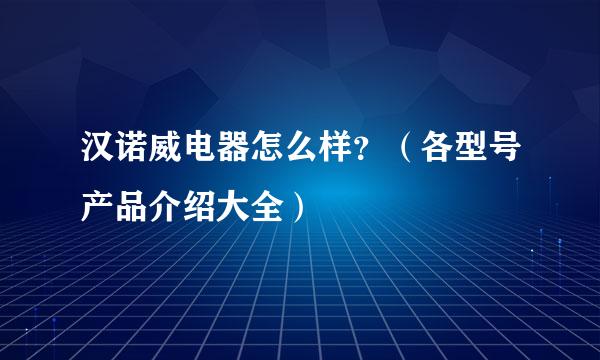 汉诺威电器怎么样？（各型号产品介绍大全）